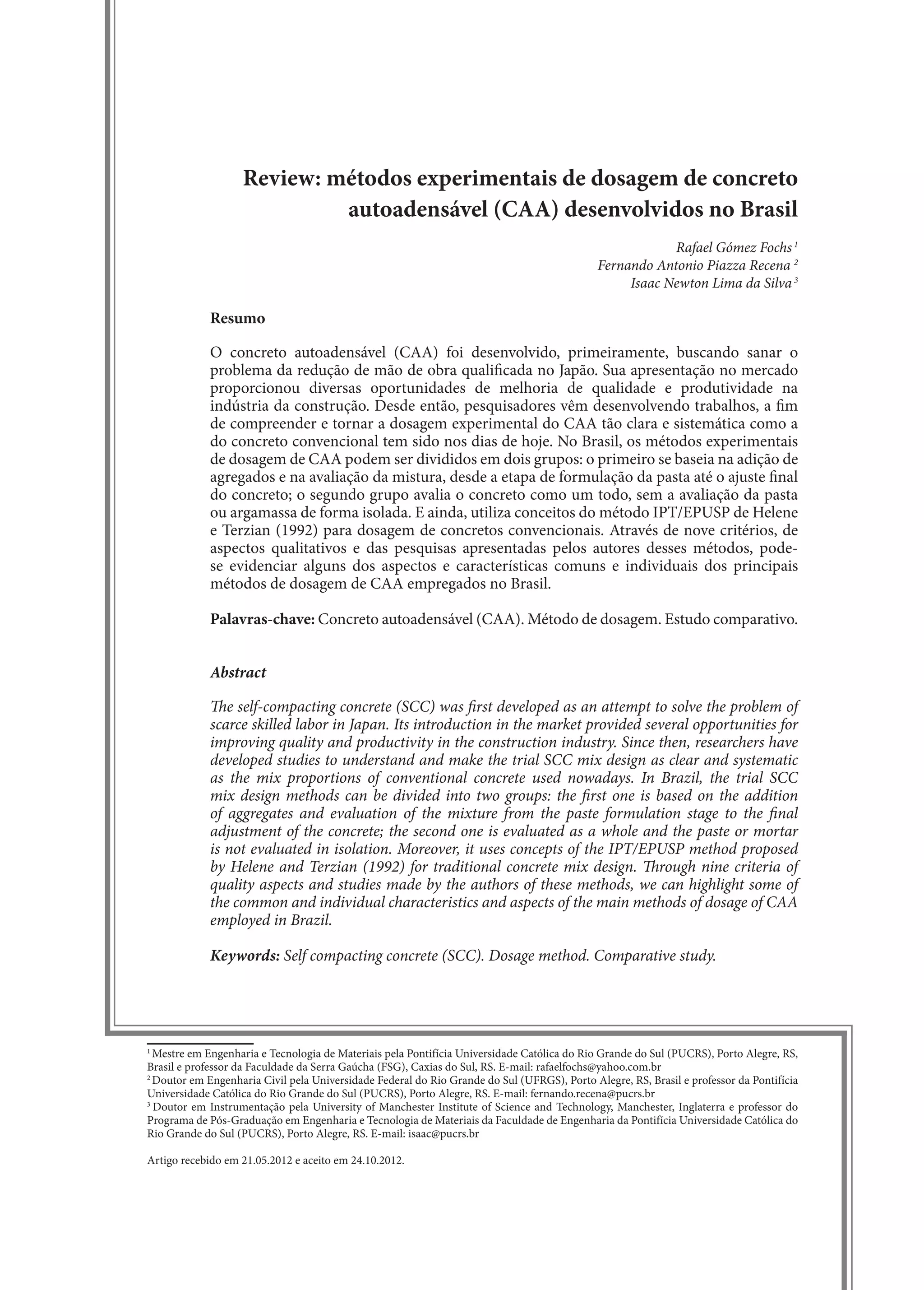 Review: métodos experimentais de dosagem de concreto autoadensável (CAA) desenvolvidos no Brasil

Rafael Gómez Fochs $^1$
Fernando Antonio Piazza Recena $^2$
Isaac Newton Lima da Silva $^3$

Resumo

O concreto autoadensável (CAA) foi desenvolvido, primeiramente, buscando sanar o problema da redução de mão de obra qualificada no Japão. Sua apresentação no mercado proporcionou diversas oportunidades de melhoria de qualidade e produtividade na indústria da construção. Desde então, pesquisadores vêm desenvolvendo trabalhos, a fim de compreender e tornar a dosagem experimental do CAA tão clara e sistemática como a do concreto convencional tem sido nos dias de hoje. No Brasil, os métodos experimentais de dosagem de CAA podem ser divididos em dois grupos: o primeiro se baseia na adição de agregados e na avaliação da mistura, desde a etapa de formulação da pasta até o ajuste final do concreto; o segundo grupo avalia o concreto como um todo, sem a avaliação da pasta ou argamassa de forma isolada. E ainda, utiliza conceitos do método IPT/EPUSP de Helene e Terzian (1992) para dosagem de concretos convencionais. Através de nove critérios, de aspectos qualitativos e das pesquisas apresentadas pelos autores desses métodos, pode-se evidenciar alguns dos aspectos e características comuns e individuais dos principais métodos de dosagem de CAA empregados no Brasil.

Palavras-chave: Concreto autoadensável (CAA). Método de dosagem. Estudo comparativo.

Abstract

The self-compacting concrete (SCC) was first developed as an attempt to solve the problem of scarce skilled labor in Japan. Its introduction in the market provided several opportunities for improving quality and productivity in the construction industry. Since then, researchers have developed studies to understand and make the trial SCC mix design as clear and systematic as the mix proportions of conventional concrete used nowadays. In Brazil, the trial SCC mix design methods can be divided into two groups: the first one is based on the addition of aggregates and evaluation of the mixture from the paste formulation stage to the final adjustment of the concrete; the second one is evaluated as a whole and the paste or mortar is not evaluated in isolation. Moreover, it uses concepts of the IPT/EPUSP method proposed by Helene and Terzian (1992) for traditional concrete mix design. Through nine criteria of quality aspects and studies made by the authors of these methods, we can highlight some of the common and individual characteristics and aspects of the main methods of dosage of CAA employed in Brazil.

Keywords: Self compacting concrete (SCC). Dosage method. Comparative study.

$^1$ Mestre em Engenharia e Tecnologia de Materiais pela Pontifícia Universidade Católica do Rio Grande do Sul (PUCRS), Porto Alegre, RS, Brasil e professor da Faculdade da Serra Gaúcha (FSG), Caxias do Sul, RS. E-mail: rafaelfochs@yahoo.com.br
$^2$ Doutor em Engenharia Civil pela Universidade Federal do Rio Grande do Sul (UFRGS), Porto Alegre, RS, Brasil e professor da Pontifícia Universidade Católica do Rio Grande do Sul (PUCRS), Porto Alegre, RS. E-mail: fernando.recena@pucrs.br
$^3$ Doutor em Instrumentação pela University of Manchester Institute of Science and Technology, Manchester, Inglaterra e professor do Programa de Pós-Graduação em Engenharia e Tecnologia de Materiais da Faculdade de Engenharia da Pontifícia Universidade Católica do Rio Grande do Sul (PUCRS), Porto Alegre, RS. E-mail: isaac@pucrs.br

Artigo recebido em 21.05.2012 e aceito em 24.10.2012.